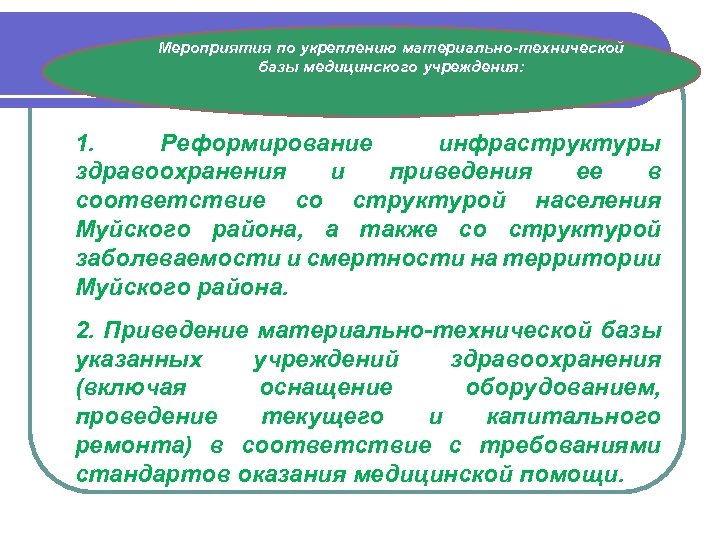 Мероприятия по укреплению материально-технической базы медицинского учреждения:

1. Реформирование инфраструктуры здравоохранения и приведения ее в соответствие со структурой населения Муйского района, а также со структурой заболеваемости и смертности на территории Муйского района.

2. Приведение материально-технической базы указанных учреждений здравоохранения (включая оснащение оборудованием, проведение текущего и капитального ремонта) в соответствие с требованиями стандартов оказания медицинской помощи.